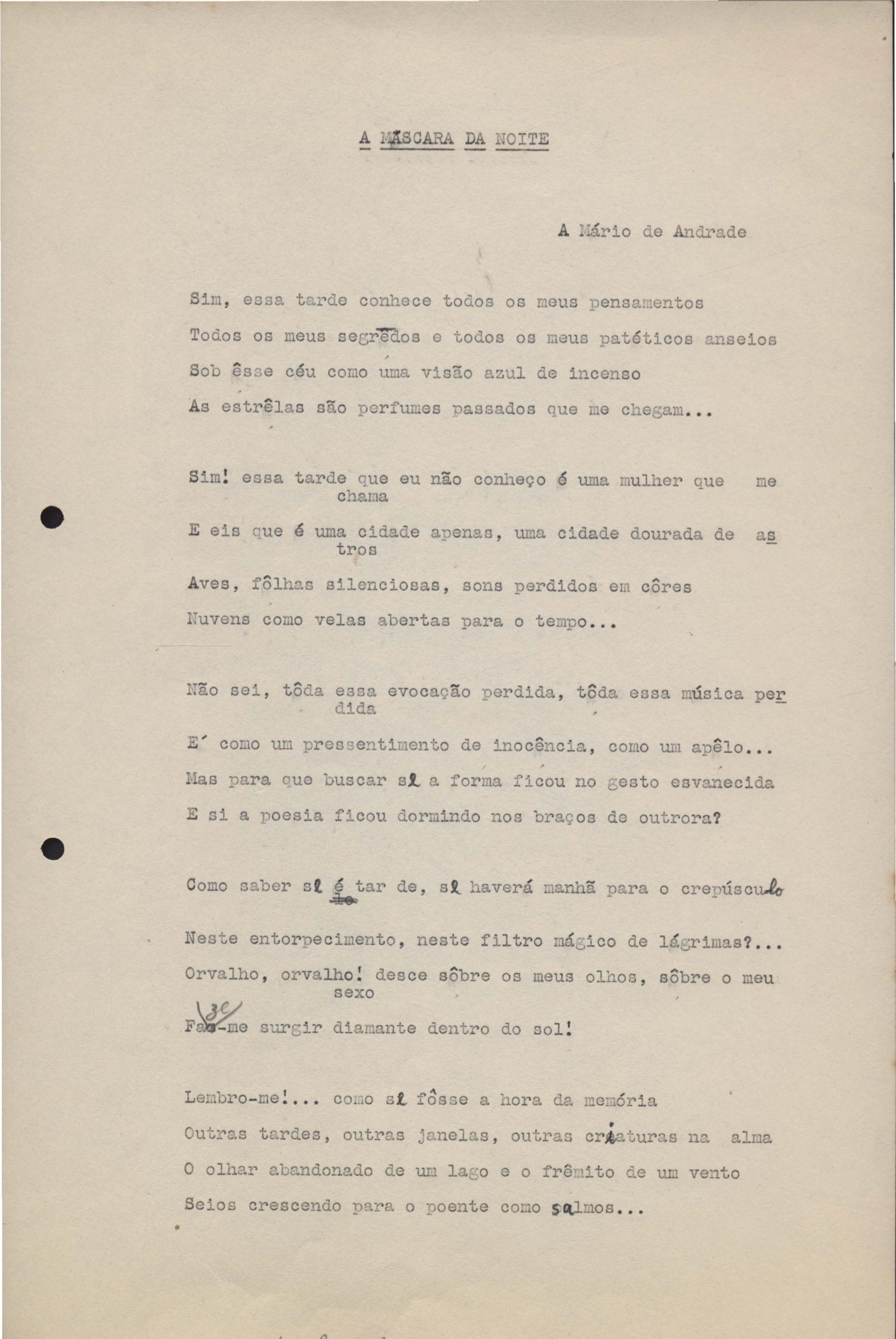 A MÁSCARA DA NOITE

A Mário de Andrade

Sim, essa tarde conhece todos os meus pensamentos
Todos os meus segrêdos e todos os meus patéticos anseios
Sob êsse céu como uma visão azul de incenso
As estrêlas são perfumes passados que me chegam...

Sim! essa tarde que eu não conheço é uma mulher que me chama
E eis que é uma cidade apenas, uma cidade dourada de astros
Aves, fôlhas silenciosas, sons perdidos em côres
Nuvens como velas abertas para o tempo...

Não sei, tôda essa evocação perdida, tôda essa música perdida
E´ como um pressentimento de inocência, como um apêlo...
Mas para que buscar se a forma ficou no gesto esvanecida
E si a poesia ficou dormindo nos braços de outrora?

Como saber se é tarde, se haverá manhã para o crepúsculo
Neste entorpecimento, neste filtro mágico de lágrimas?...
Orvalho, orvalho! desce sôbre os meus olhos, sôbre o meu sexo
Faze-me surgir diamante dentro do sol!

Lembro-me!... como se fôsse a hora da memória
Outras tardes, outras janelas, outras criaturas na alma
O olhar abandonado de um lago e o frêmito de um vento
Seios crescendo para o poente como salmos...